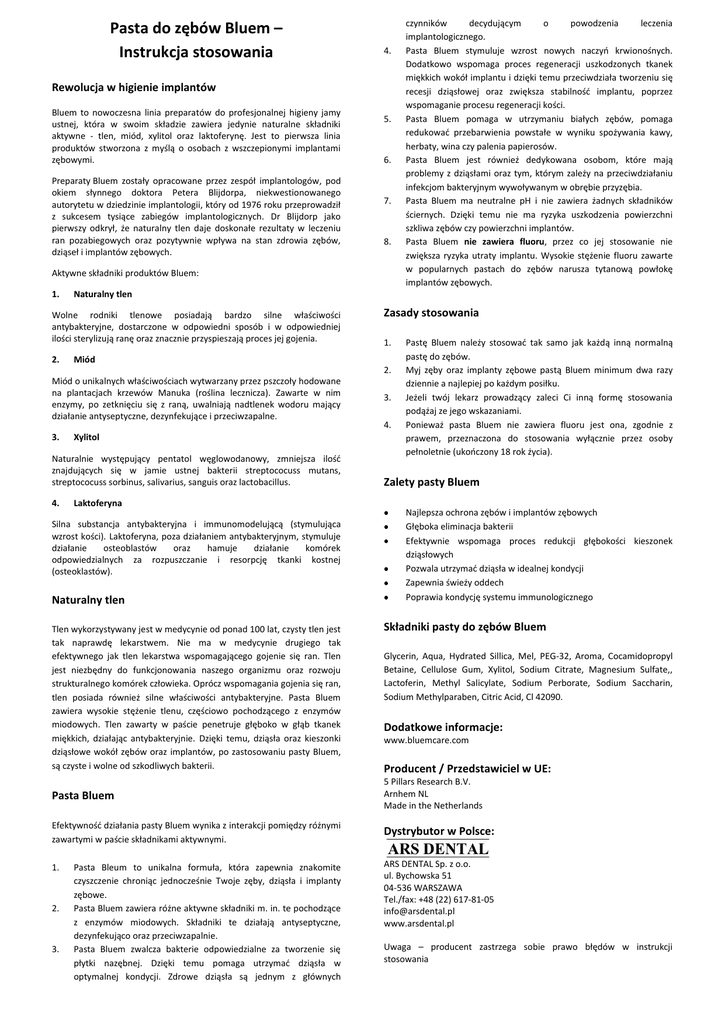 Pasta do zębów Bluem – Instrukcja stosowania

Rewolucja w higienie implantów

Bluem to nowoczesna linia preparatów do profesjonalnej higieny jamy ustnej, która w swoim składzie zawiera jedynie naturalne składniki aktywne - tlen, miód, xylitol oraz laktoferynę. Jest to pierwsza linia produktów stworzona z myślą o osobach z wszczepionymi implantami zębowymi.

Preparaty Bluem zostały opracowane przez zespół implantologów, pod okiem słynnego doktora Petera Blijdorpa, niekwestionowanego autorytetu w dziedzinie implantologii, który od 1976 roku przeprowadził z sukcesem tysiące zabiegów implantologicznych. Dr Blijdorp jako pierwszy odkrył, że naturalny tlen daje doskonałe rezultaty w leczeniu ran pozabiegowych oraz pozytywnie wpływa na stan zdrowia zębów, dziąseł i implantów zębowych.

Aktywne składniki produktów Bluem:

1. Naturalny tlen

Wolne rodniki tlenowe posiadają bardzo silne właściwości antybakteryjne, dostarczone w odpowiedni sposób i w odpowiedniej ilości sterylizują ranę oraz znacznie przyspieszają proces jej gojenia.

2. Miód

Miód o unikalnych właściwościach wytwarzany przez pszczoły hodowane na plantacjach krzewów Manuka (roślina lecznicza). Zawarte w nim enzymy, po zetknięciu się z raną, uwalniają nadtlenek wodoru mający działanie antyseptyczne, dezynfekujące i przeciwzapalne.

3. Xylitol

Naturalnie występujący pentatol węglowodanowy, zmniejsza ilość znajdujących się w jamie ustnej bakterii streptococuss mutans, streptococuss sorbinus, salivarius, sanguis oraz lactobacillus.

4. Laktoferyna

Silna substancja antybakteryjna i immunomodelująca (stymulująca wzrost kości). Laktoferyna, poza działaniem antybakteryjnym, stymuluje działanie osteoblastów oraz hamuje działanie komórek odpowiedzialnych za rozpuszczanie i resorpcję tkanki kostnej (osteoklastów).

Naturalny tlen

Tlen wykorzystywany jest w medycynie od ponad 100 lat, czysty tlen jest tak naprawdę lekarstwem. Nie ma w medycynie drugiego tak efektywnego jak tlen lekarstwa wspomagającego gojenie się ran. Tlen jest niezbędny do funkcjonowania naszego organizmu oraz rozwoju strukturalnego komórek człowieka. Oprócz wspomagania gojenia się ran, tlen posiada również silne właściwości antybakteryjne. Pasta Bluem zawiera wysokie stężenie tlenu, częściowo pochodzącego z enzymów miodowych. Tlen zawarty w paście penetruje głęboko w głąb tkanek miękkich, działając antybakteryjnie. Dzięki temu, dziąsła oraz kieszonki dziąsłowe wokół zębów oraz implantów, po zastosowaniu pasty Bluem, są czyste i wolne od szkodliwych bakterii.

Pasta Bluem

Efektywność działania pasty Bluem wynika z interakcji pomiędzy różnymi zawartymi w paście składnikami aktywnymi.

1. Pasta Bleum to unikalna formuła, która zapewnia znakomite czyszczenie chroniąc jednocześnie Twoje zęby, dziąsła i implanty zębowe.
2. Pasta Bluem zawiera różne aktywne składniki m. in. te pochodzące z enzymów miodowych. Składniki te działają antyseptyczne, dezynfekująco oraz przeciwzapalnie.
3. Pasta Bluem zwalcza bakterie odpowiedzialne za tworzenie się płytki nazębnej. Dzięki temu pomaga utrzymać dziąsła w optymalnej kondycji. Zdrowe dziąsła są jednym z głównych czynników decydującym o powodzenia leczenia implantologicznego.
4. Pasta Bluem stymuluje wzrost nowych naczyń krwionośnych. Dodatkowo wspomaga proces regeneracji uszkodzonych tkanek miękkich wokół implantu i dzięki temu przeciwdziała tworzeniu się recesji dziąsłowej oraz zwiększa stabilność implantu, poprzez wspomaganie procesu regeneracji kości.
5. Pasta Bluem pomaga w utrzymaniu białych zębów, pomaga redukować przebarwienia powstałe w wyniku spożywania kawy, herbaty, wina czy palenia papierosów.
6. Pasta Bluem jest również dedykowana osobom, które mają problemy z dziąsłami oraz tym, którym zależy na przeciwdziałaniu infekcjom bakteryjnym wywoływanym w obrębie przyzębia.
7. Pasta Bluem ma neutralne pH i nie zawiera żadnych składników ściernych. Dzięki temu nie ma ryzyka uszkodzenia powierzchni szkliwa zębów czy powierzchni implantów.
8. Pasta Bluem nie zawiera fluoru, przez co jej stosowanie nie zwiększa ryzyka utraty implantu. Wysokie stężenie fluoru zawarte w popularnych pastach do zębów narusza tytanową powłokę implantów zębowych.

Zasady stosowania

1. Pastę Bluem należy stosować tak samo jak każdą inną normalną pastę do zębów.
2. Myj zęby oraz implanty zębowe pastą Bluem minimum dwa razy dziennie a najlepiej po każdym posiłku.
3. Jeżeli twój lekarz prowadzący zaleci Ci inną formę stosowania podążaj ze jego wskazaniami.
4. Ponieważ pasta Bluem nie zawiera fluoru jest ona, zgodnie z prawem, przeznaczona do stosowania wyłącznie przez osoby pełnoletnie (ukończony 18 rok życia).

Zalety pasty Bluem

• Najlepsza ochrona zębów i implantów zębowych
• Głęboka eliminacja bakterii
• Efektywnie wspomaga proces redukcji głębokości kieszonek dziąsłowych
• Pozwala utrzymać dziąsła w idealnej kondycji
• Zapewnia świeży oddech
• Poprawia kondycję systemu immunologicznego

Składniki pasty do zębów Bluem

Glycerin, Aqua, Hydrated Sillica, Mel, PEG-32, Aroma, Cocamidopropyl Betaine, Cellulose Gum, Xylitol, Sodium Citrate, Magnesium Sulfate,, Lactoferin, Methyl Salicylate, Sodium Perborate, Sodium Saccharin, Sodium Methylparaben, Citric Acid, Cl 42090.

Dodatkowe informacje:
www.bluemcare.com

Producent / Przedstawiciel w UE:
5 Pillars Research B.V.
Arnhem NL
Made in the Netherlands

Dystrybutor w Polsce:
ARS DENTAL
ARS DENTAL Sp. z o.o.
ul. Bychowska 51
04-536 WARSZAWA
Tel./fax: +48 (22) 617-81-05
info@arsdental.pl
www.arsdental.pl

Uwaga – producent zastrzega sobie prawo błędów w instrukcji stosowania